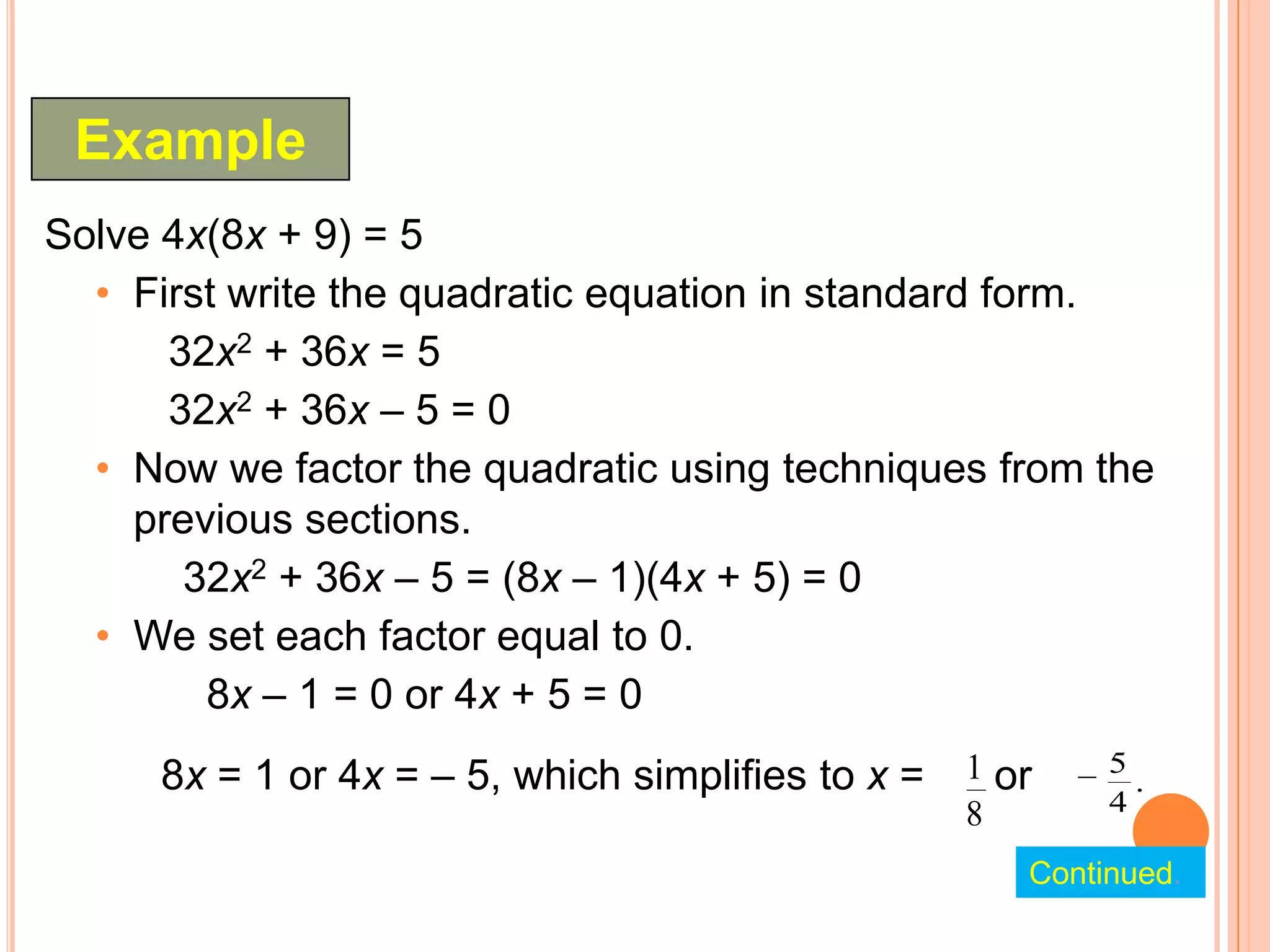 Example

Solve $4x(8x + 9) = 5$

• First write the quadratic equation in standard form.

$32x^2 + 36x = 5$

$32x^2 + 36x – 5 = 0$

• Now we factor the quadratic using techniques from the previous sections.

$32x^2 + 36x – 5 = (8x – 1)(4x + 5) = 0$

• We set each factor equal to 0.

$8x – 1 = 0$ or $4x + 5 = 0$

$8x = 1$ or $4x = – 5$, which simplifies to $x = \frac{1}{8}$ or $-\frac{5}{4}$.

Continued.